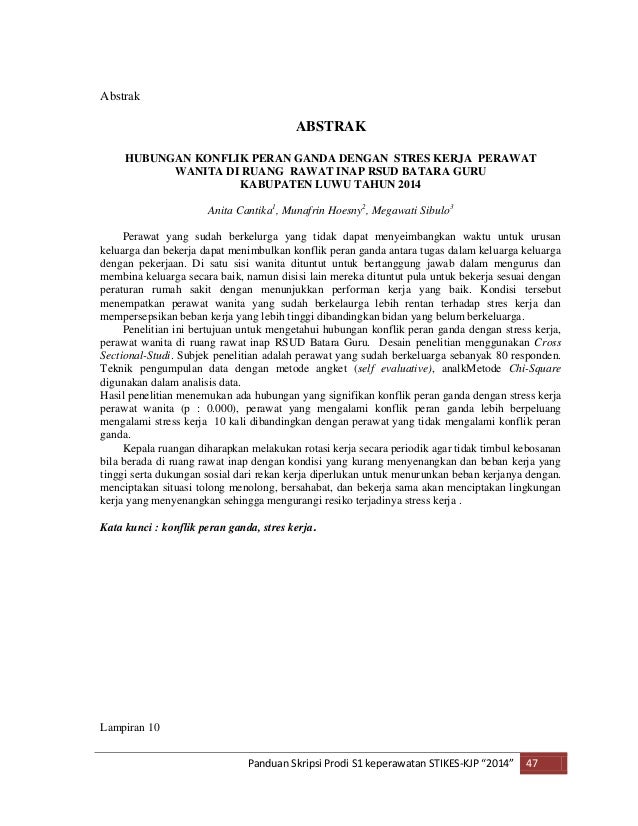 Abstrak

ABSTRAK

HUBUNGAN KONFLIK PERAN GANDA DENGAN STRES KERJA PERAWAT WANITA DI RUANG RAWAT INAP RSUD BATARA GURU KABUPATEN LUWU TAHUN 2014

Anita Cantika$^1$, Munafrin Hoesny$^2$, Megawati Sibulo$^3$

Perawat yang sudah berkelurga yang tidak dapat menyeimbangkan waktu untuk urusan keluarga dan bekerja dapat menimbulkan konflik peran ganda antara tugas dalam keluarga keluarga dengan pekerjaan. Di satu sisi wanita dituntut untuk bertanggung jawab dalam mengurus dan membina keluarga secara baik, namun disisi lain mereka dituntut pula untuk bekerja sesuai dengan peraturan rumah sakit dengan menunjukkan performan kerja yang baik. Kondisi tersebut menempatkan perawat wanita yang sudah berkelaurga lebih rentan terhadap stres kerja dan mempersepsikan beban kerja yang lebih tinggi dibandingkan bidan yang belum berkeluarga.

Penelitian ini bertujuan untuk mengetahui hubungan konflik peran ganda dengan stress kerja, perawat wanita di ruang rawat inap RSUD Batara Guru. Desain penelitian menggunakan Cross Sectional-Studi. Subjek penelitian adalah perawat yang sudah berkeluarga sebanyak 80 responden. Teknik pengumpulan data dengan metode angket (self evaluative), analkMetode Chi-Square digunakan dalam analisis data.
Hasil penelitian menemukan ada hubungan yang signifikan konflik peran ganda dengan stress kerja perawat wanita (p : 0.000), perawat yang mengalami konflik peran ganda lebih berpeluang mengalami stress kerja 10 kali dibandingkan dengan perawat yang tidak mengalami konflik peran ganda.

Kepala ruangan diharapkan melakukan rotasi kerja secara periodik agar tidak timbul kebosanan bila berada di ruang rawat inap dengan kondisi yang kurang menyenangkan dan beban kerja yang tinggi serta dukungan sosial dari rekan kerja diperlukan untuk menurunkan beban kerjanya dengan. menciptakan situasi tolong menolong, bersahabat, dan bekerja sama akan menciptakan lingkungan kerja yang menyenangkan sehingga mengurangi resiko terjadinya stress kerja .

Kata kunci : konflik peran ganda, stres kerja.

Lampiran 10

Panduan Skripsi Prodi S1 keperawatan STIKES-KJP "2014" 47